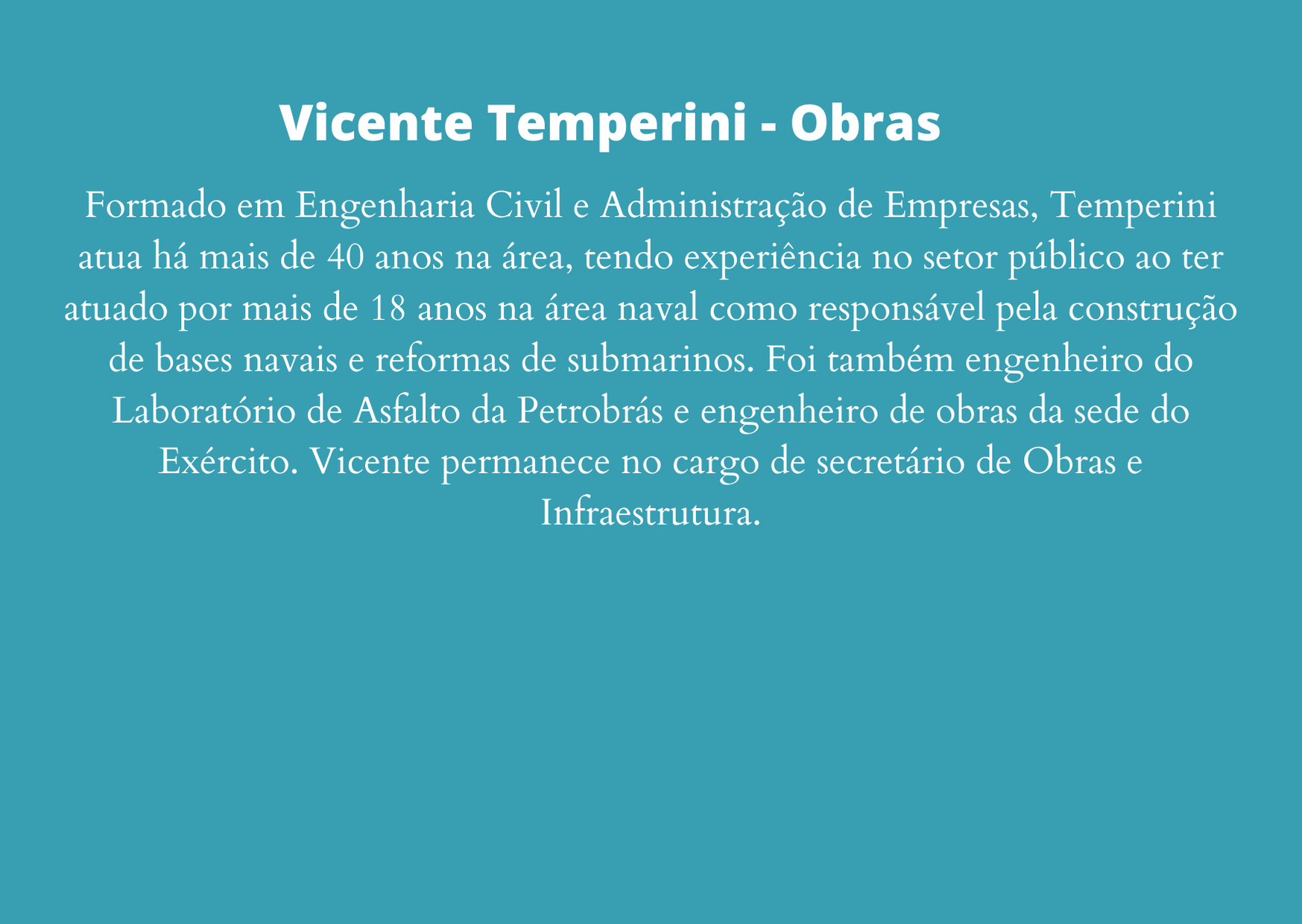 Vicente Temperini - Obras

Formado em Engenharia Civil e Administração de Empresas, Temperini atua há mais de 40 anos na área, tendo experiência no setor público ao ter atuado por mais de 18 anos na área naval como responsável pela construção de bases navais e reformas de submarinos. Foi também engenheiro do Laboratório de Asfalto da Petrobrás e engenheiro de obras da sede do Exército. Vicente permanece no cargo de secretário de Obras e Infraestrutura.